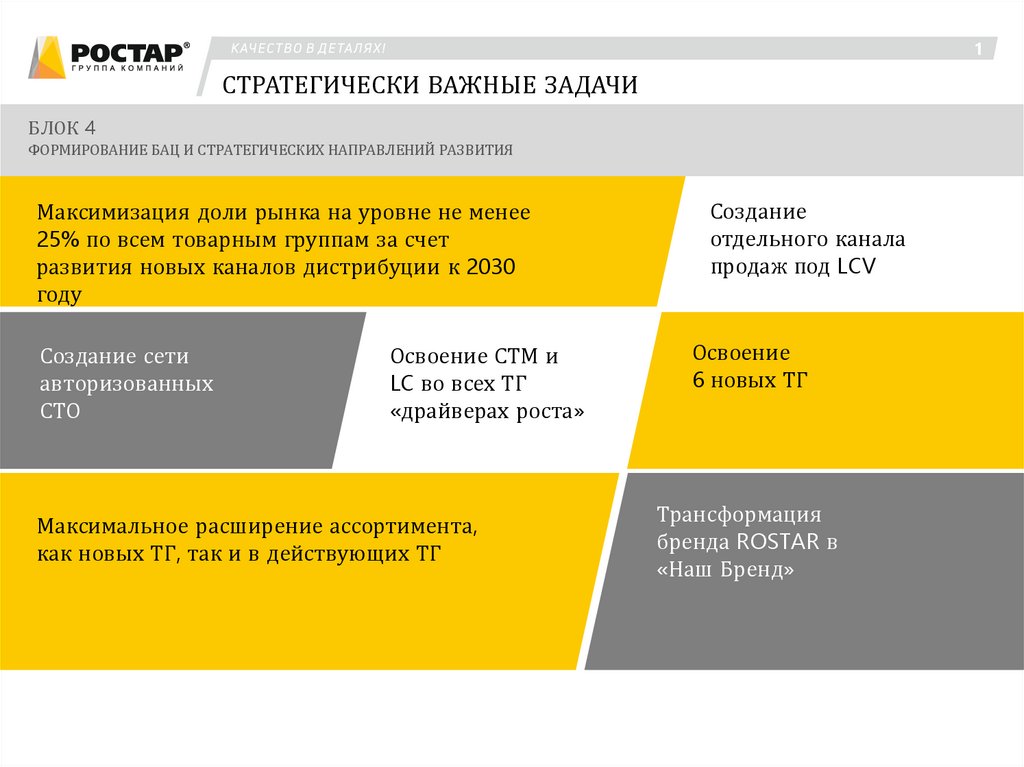 РОСТАР®
ГРУППА КОМПАНИЙ

КАЧЕСТВО В ДЕТАЛЯХ!

1

СТРАТЕГИЧЕСКИ ВАЖНЫЕ ЗАДАЧИ

БЛОК 4
ФОРМИРОВАНИЕ БАЦ И СТРАТЕГИЧЕСКИХ НАПРАВЛЕНИЙ РАЗВИТИЯ

Максимизация доли рынка на уровне не менее 25% по всем товарным группам за счет развития новых каналов дистрибуции к 2030 году

Создание отдельного канала продаж под LCV

Создание сети авторизованных СТО

Освоение СТМ и LC во всех ТГ «драйверах роста»

Освоение 6 новых ТГ

Максимальное расширение ассортимента, как новых ТГ, так и в действующих ТГ

Трансформация бренда ROSTAR в «Наш Бренд»